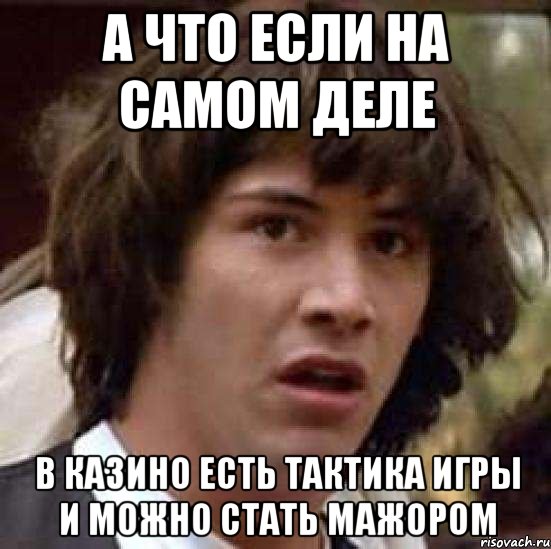 А ЧТО ЕСЛИ НА САМОМ ДЕЛЕ

В КАЗИНО ЕСТЬ ТАКТИКА ИГРЫ И МОЖНО СТАТЬ МАЖОРОМ

risovach.ru